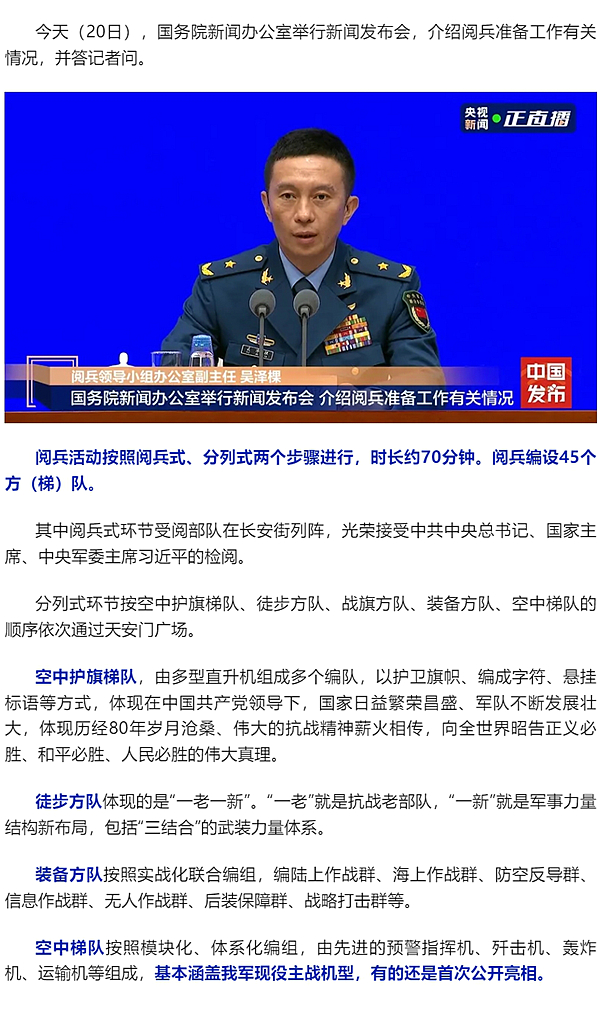 今天（20日），国务院新闻办公室举行新闻发布会，介绍阅兵准备工作有关情况，并答记者问。

央视新闻 正直播

阅兵领导小组办公室副主任 吴泽棵
国务院新闻办公室举行新闻发布会 介绍阅兵准备工作有关情况

中国发布

阅兵活动按照阅兵式、分列式两个步骤进行，时长约70分钟。阅兵编设45个方（梯）队。

其中阅兵式环节受阅部队在长安街列阵，光荣接受中共中央总书记、国家主席、中央军委主席习近平的检阅。

分列式环节按空中护旗梯队、徒步方队、战旗方队、装备方队、空中梯队的顺序依次通过天安门广场。

空中护旗梯队，由多型直升机组成多个编队，以护卫旗帜、编成字符、悬挂标语等方式，体现在中国共产党领导下，国家日益繁荣昌盛、军队不断发展壮大，体现历经80年岁月沧桑、伟大的抗战精神薪火相传，向全世界昭告正义必胜、和平必胜、人民必胜的伟大真理。

徒步方队体现的是“一老一新”。“一老”就是抗战老部队，“一新”就是军事力量结构新布局，包括“三结合”的武装力量体系。

装备方队按照实战化联合编组，编陆上作战群、海上作战群、防空反导群、信息作战群、无人作战群、后装保障群、战略打击群等。

空中梯队按照模块化、体系化编组，由先进的预警指挥机、歼击机、轰炸机、运输机等组成，基本涵盖我军现役主战机型，有的还是首次公开亮相。